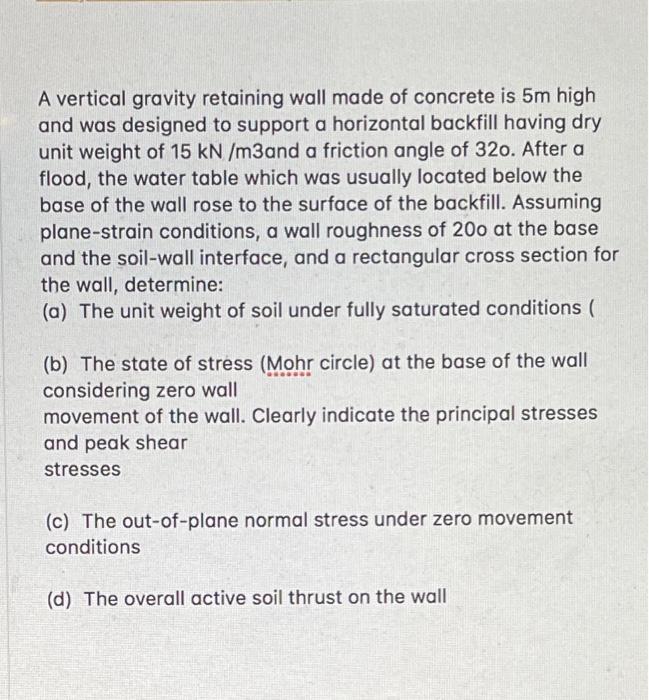 A vertical gravity retaining wall made of concrete is 5m high and was designed to support a horizontal backfill having dry unit weight of 15 kN /m3and a friction angle of 32o. After a flood, the water table which was usually located below the base of the wall rose to the surface of the backfill. Assuming plane-strain conditions, a wall roughness of 20o at the base and the soil-wall interface, and a rectangular cross section for the wall, determine:
(a) The unit weight of soil under fully saturated conditions (

(b) The state of stress (Mohr circle) at the base of the wall considering zero wall
movement of the wall. Clearly indicate the principal stresses and peak shear
stresses

(c) The out-of-plane normal stress under zero movement conditions

(d) The overall active soil thrust on the wall